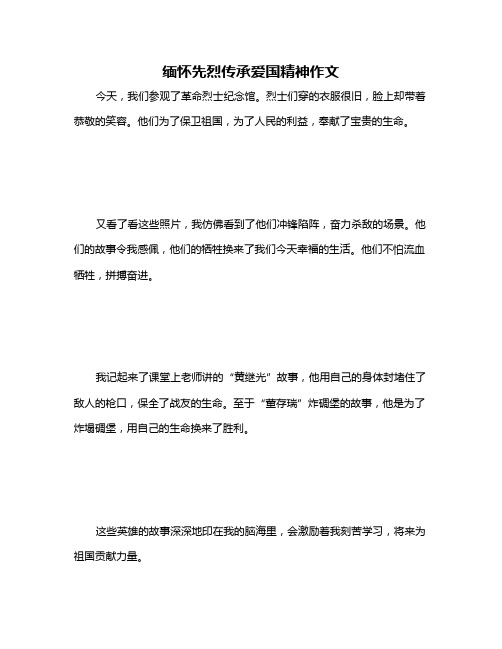 缅怀先烈传承爱国精神作文

今天，我们参观了革命烈士纪念馆。烈士们穿的衣服很旧，脸上却带着恭敬的笑容。他们为了保卫祖国，为了人民的利益，奉献了宝贵的生命。

又看了看这些照片，我仿佛看到了他们冲锋陷阵，奋力杀敌的场景。他们的故事令我感佩，他们的牺牲换来了我们今天幸福的生活。他们不怕流血牺牲，拼搏奋进。

我记起来了课堂上老师讲的“黄继光”故事，他用自己的身体封堵住了敌人的枪口，保全了战友的生命。至于“董存瑞”炸碉堡的故事，他是为了炸塌碉堡，用自己的生命换来了胜利。

这些英雄的故事深深地印在我的脑海里，会激励着我刻苦学习，将来为祖国贡献力量。